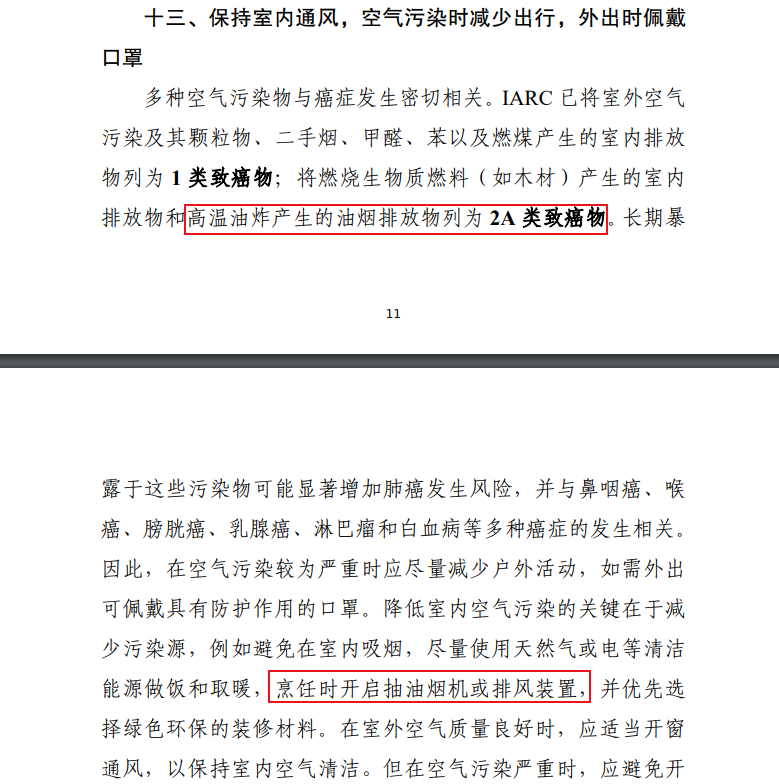 十三、保持室内通风，空气污染时减少出行，外出时佩戴口罩

多种空气污染物与癌症发生密切相关。IARC 已将室外空气污染及其颗粒物、二手烟、甲醛、苯以及燃煤产生的室内排放物列为 1 类致癌物；将燃烧生物质燃料（如木材）产生的室内排放物和高温油炸产生的油烟排放物列为 2A 类致癌物。长期暴

11

露于这些污染物可能显著增加肺癌发生风险，并与鼻咽癌、喉癌、膀胱癌、乳腺癌、淋巴瘤和白血病等多种癌症的发生相关。因此，在空气污染较为严重时应尽量减少户外活动，如需外出可佩戴具有防护作用的口罩。降低室内空气污染的关键在于减少污染源，例如避免在室内吸烟，尽量使用天然气或电等清洁能源做饭和取暖，烹饪时开启抽油烟机或排风装置，并优先选择绿色环保的装修材料。在室外空气质量良好时，应适当开窗通风，以保持室内空气清洁。但在空气污染严重时，应避免开